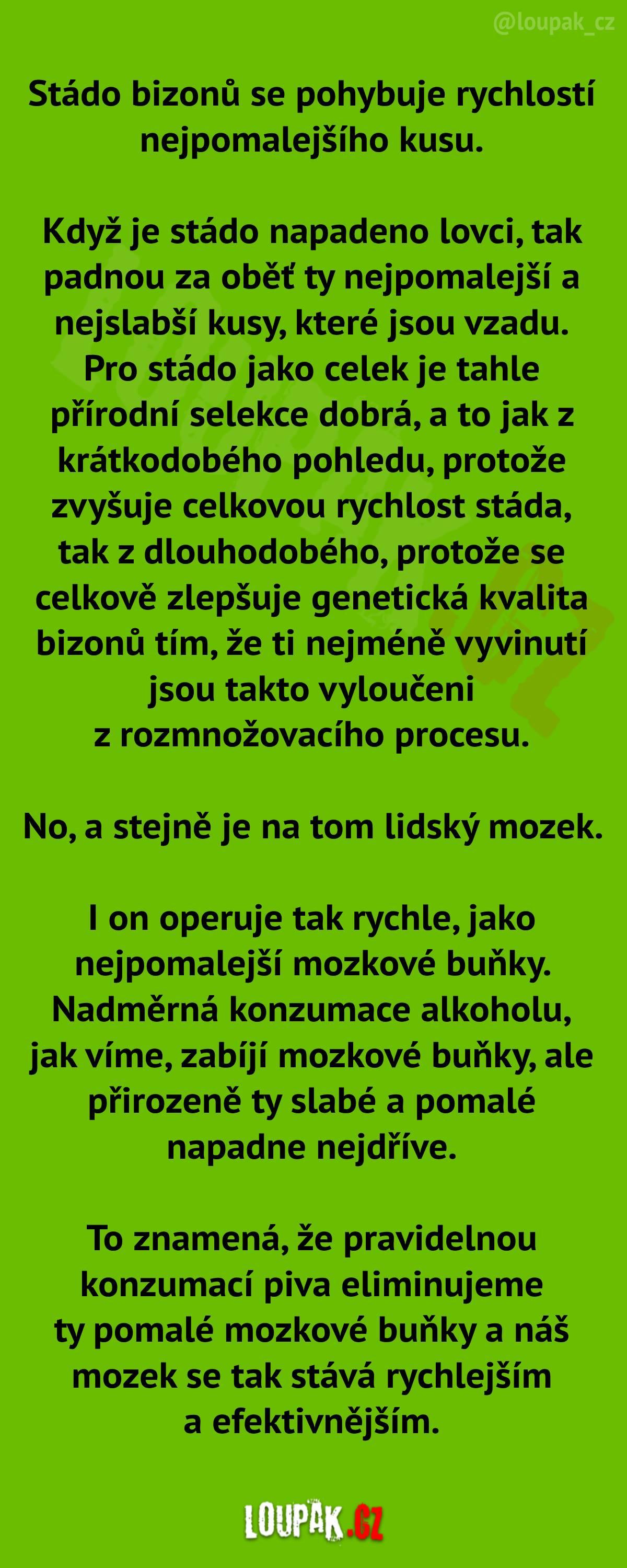 @loupak_cz

Stádo bizonů se pohybuje rychlostí nejpomalejšího kusu.

Když je stádo napadeno lovci, tak padnou za oběť ty nejpomalejší a nejslabší kusy, které jsou vzadu. Pro stádo jako celek je tahle přírodní selekce dobrá, a to jak z krátkodobého pohledu, protože zvyšuje celkovou rychlost stáda, tak z dlouhodobého, protože se celkově zlepšuje genetická kvalita bizonů tím, že ti nejméně vyvinutí jsou takto vyloučeni z rozmnožovacího procesu.

No, a stejně je na tom lidský mozek.

I on operuje tak rychle, jako nejpomalejší mozkové buňky. Nadměrná konzumace alkoholu, jak víme, zabíjí mozkové buňky, ale přirozeně ty slabé a pomalé napadne nejdříve.

To znamená, že pravidelnou konzumací piva eliminujeme ty pomalé mozkové buňky a náš mozek se tak stává rychlejším a efektivnějším.

LOUPAK.CZ